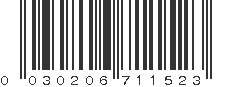 0 030206 711523